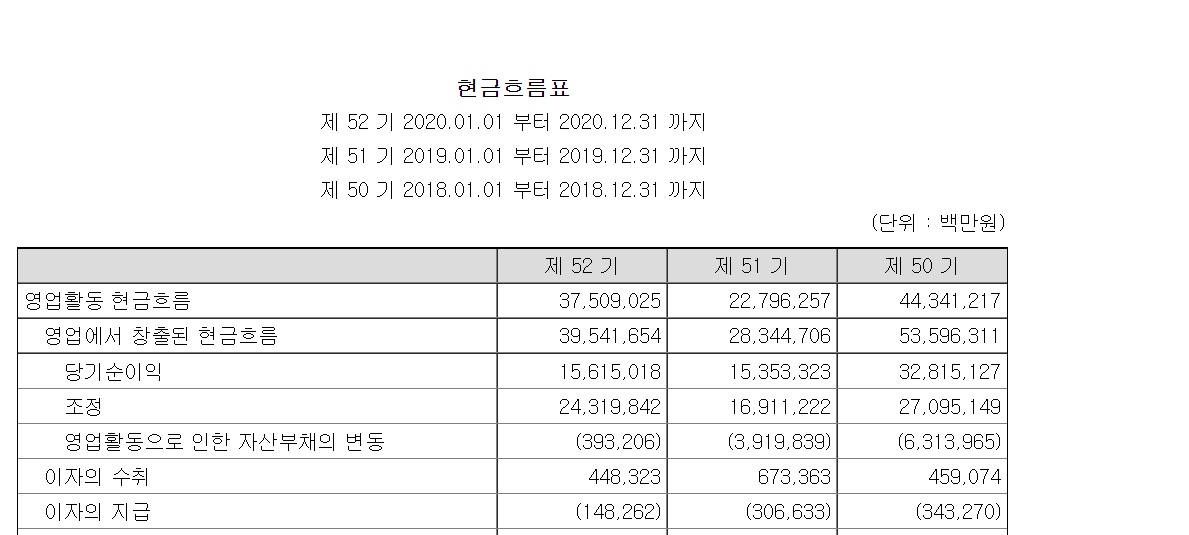 현금흐름표

제 52 기 2020.01.01 부터 2020.12.31 까지

제 51 기 2019.01.01 부터 2019.12.31 까지

제 50 기 2018.01.01 부터 2018.12.31 까지

(단위 : 백만원)

| | 제 52 기 | 제 51 기 | 제 50 기 |
|---|---|---|---|
| 영업활동 현금흐름 | 37,509,025 | 22,796,257 | 44,341,217 |
| 영업에서 창출된 현금흐름 | 39,541,654 | 28,344,706 | 53,596,311 |
| 당기순이익 | 15,615,018 | 15,353,323 | 32,815,127 |
| 조정 | 24,319,842 | 16,911,222 | 27,095,149 |
| 영업활동으로 인한 자산부채의 변동 | (393,206) | (3,919,839) | (6,313,965) |
| 이자의 수취 | 448,323 | 673,363 | 459,074 |
| 이자의 지급 | (148,262) | (306,633) | (343,270) |